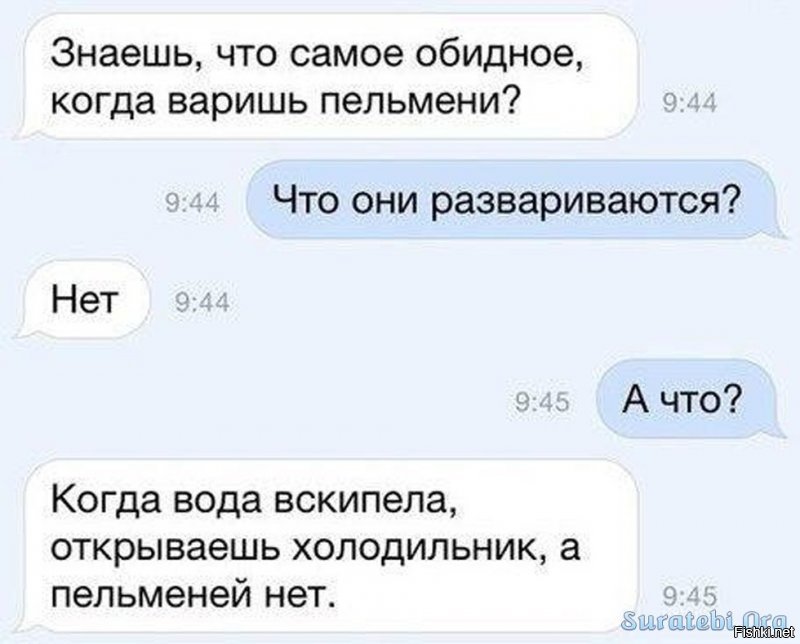 Знаешь, что самое обидное, когда варишь пельмени?

9:44

9:44

Что они развариваются?

Нет

9:44

9:45

А что?

Когда вода вскипела, открываешь холодильник, а пельменей нет.

9:45

Suratebi.Org

Fishki.net